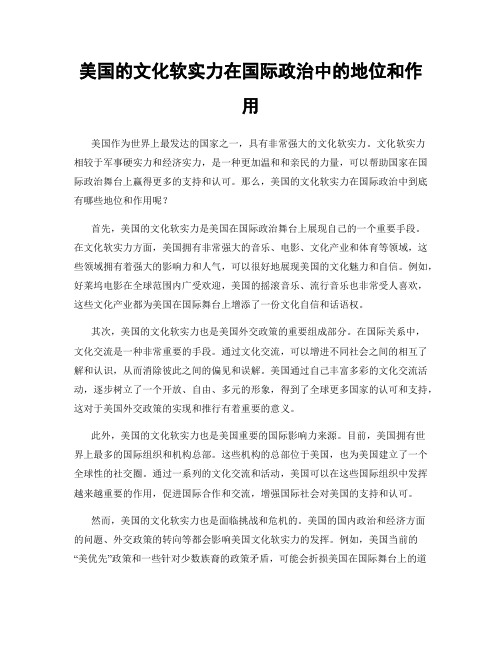 美国的文化软实力在国际政治中的地位和作用

美国作为世界上最发达的国家之一，具有非常强大的文化软实力。文化软实力相较于军事硬实力和经济实力，是一种更加温和和亲民的力量，可以帮助国家在国际政治舞台上赢得更多的支持和认可。那么，美国的文化软实力在国际政治中到底有哪些地位和作用呢？

首先，美国的文化软实力是美国在国际政治舞台上展现自己的一个重要手段。在文化软实力方面，美国拥有非常强大的音乐、电影、文化产业和体育等领域，这些领域拥有着强大的影响力和人气，可以很好地展现美国的文化魅力和自信。例如，好莱坞电影在全球范围内广受欢迎，美国的摇滚音乐、流行音乐也非常受人喜欢，这些文化产业都为美国在国际舞台上增添了一份文化自信和话语权。

其次，美国的文化软实力也是美国外交政策的重要组成部分。在国际关系中，文化交流是一种非常重要的手段。通过文化交流，可以增进不同社会之间的相互了解和认识，从而消除彼此之间的偏见和误解。美国通过自己丰富多彩的文化交流活动，逐步树立了一个开放、自由、多元的形象，得到了全球更多国家的认可和支持，这对于美国外交政策的实现和推行有着重要的意义。

此外，美国的文化软实力也是美国重要的国际影响力来源。目前，美国拥有世界上最多的国际组织和机构总部。这些机构的总部位于美国，也为美国建立了一个全球性的社交圈。通过一系列的文化交流和活动，美国可以在这些国际组织中发挥越来越重要的作用，促进国际合作和交流，增强国际社会对美国的支持和认可。

然而，美国的文化软实力也是面临挑战和危机的。美国的国内政治和经济方面的问题、外交政策的转向等都会影响美国文化软实力的发挥。例如，美国当前的“美优先”政策和一些针对少数族裔的政策矛盾，可能会折损美国在国际舞台上的道